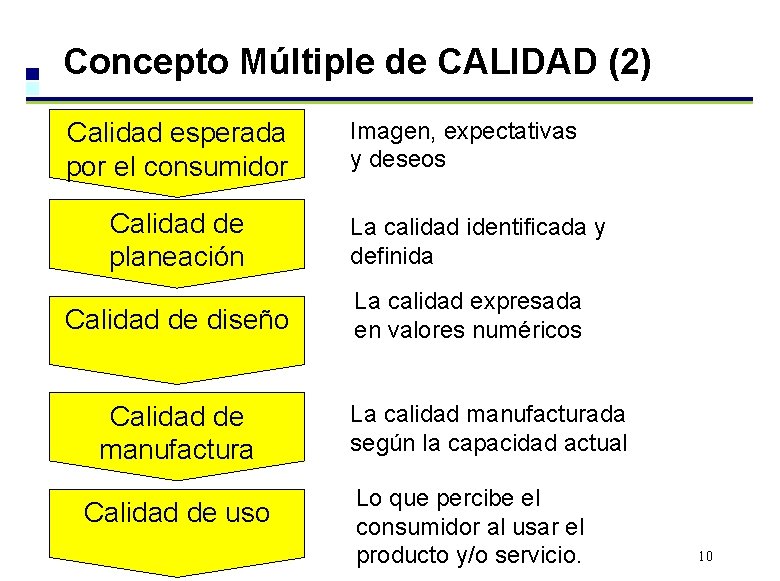 Concepto Múltiple de CALIDAD (2)

Calidad esperada por el consumidor

Imagen, expectativas y deseos

Calidad de planeación

La calidad identificada y definida

Calidad de diseño

La calidad expresada en valores numéricos

Calidad de manufactura

La calidad manufacturada según la capacidad actual

Calidad de uso

Lo que percibe el consumidor al usar el producto y/o servicio.

10